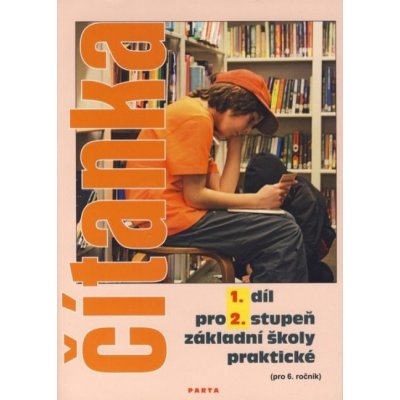 Čítanka

1. díl
pro 2. stupeň
základní školy
praktické

(pro 6. ročník)

PARTA